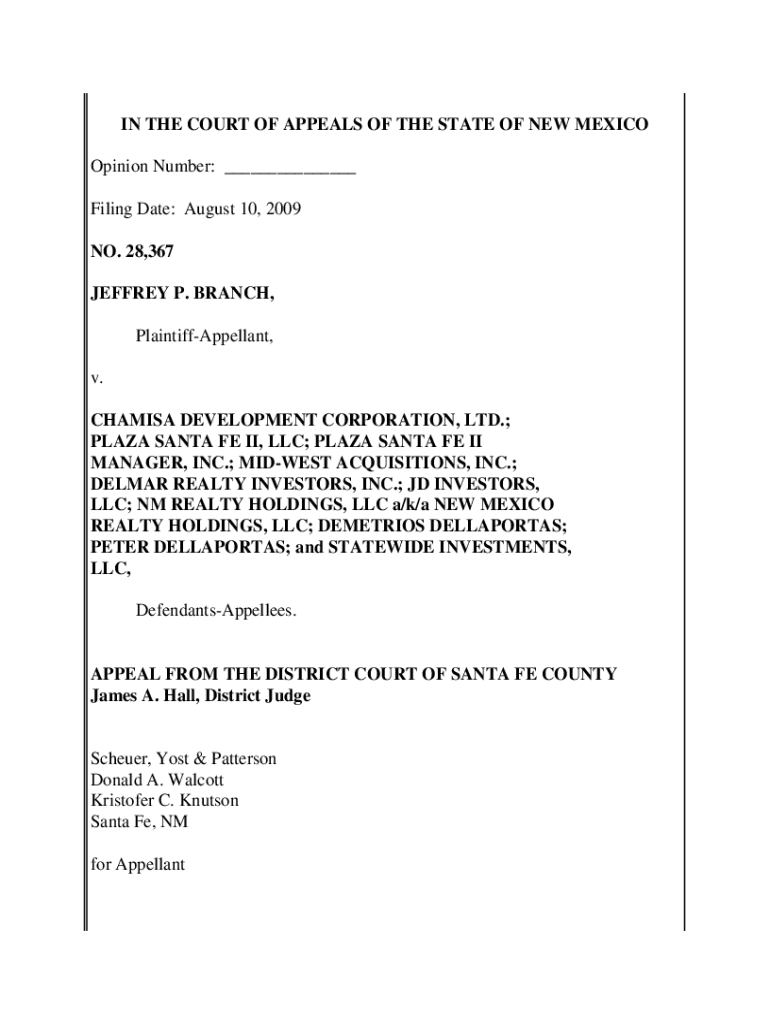 IN THE COURT OF APPEALS OF THE STATE OF NEW MEXICO

Opinion Number: _______________

Filing Date: August 10, 2009

NO. 28,367

JEFFREY P. BRANCH,

Plaintiff-Appellant,

v.

CHAMISA DEVELOPMENT CORPORATION, LTD.; PLAZA SANTA FE II, LLC; PLAZA SANTA FE II MANAGER, INC.; MID-WEST ACQUISITIONS, INC.; DELMAR REALTY INVESTORS, INC.; JD INVESTORS, LLC; NM REALTY HOLDINGS, LLC a/k/a NEW MEXICO REALTY HOLDINGS, LLC; DEMETRIOS DELLAPORTAS; PETER DELLAPORTAS; and STATEWIDE INVESTMENTS, LLC,

Defendants-Appellees.

APPEAL FROM THE DISTRICT COURT OF SANTA FE COUNTY
James A. Hall, District Judge

Scheuer, Yost & Patterson
Donald A. Walcott
Kristofer C. Knutson
Santa Fe, NM

for Appellant